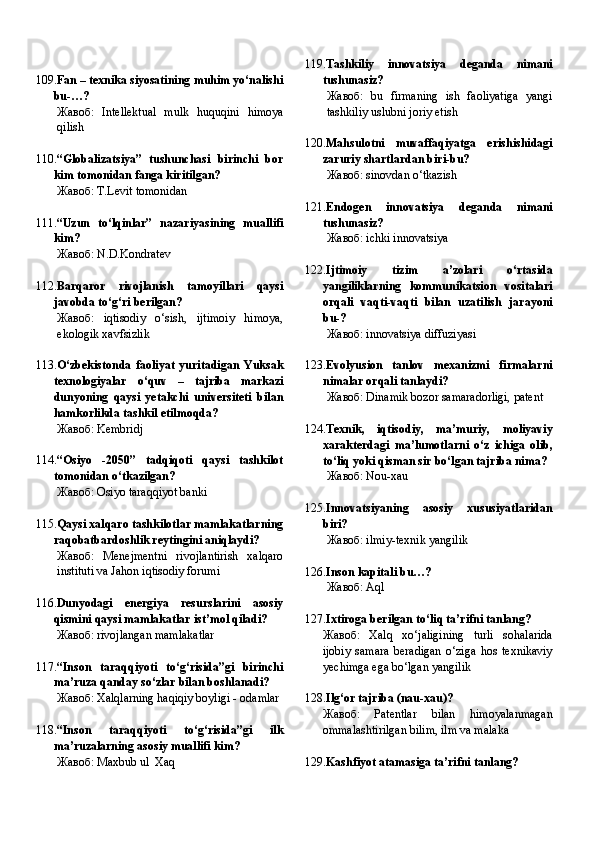 109. Fan – texnika siyosatining muhim yo‘nalishi bu-…?
Жавоб: Intellektual mulk huquqini himoya qilish

110. “Globalizatsiya” tushunchasi birinchi bor kim tomonidan fanga kiritilgan?
Жавоб: T.Levit tomonidan

111. “Uzun to‘lqinlar” nazariyasining muallifi kim?
Жавоб: N.D.Kondratev

112. Barqaror rivojlanish tamoyillari qaysi javobda to‘g‘ri berilgan?
Жавоб: iqtisodiy o‘sish, ijtimoiy himoya, ekologik xavfsizlik

113. O‘zbekistonda faoliyat yuritadigan Yuksak texnologiyalar o‘quv – tajriba markazi dunyoning qaysi yetakchi universiteti bilan hamkorlikda tashkil etilmoqda?
Жавоб: Kembridj

114. “Osiyo -2050” tadqiqoti qaysi tashkilot tomonidan o‘tkazilgan?
Жавоб: Osiyo taraqqiyot banki

115. Qaysi xalqaro tashkilotlar mamlakatlarning raqobatbardoshlik reytingini aniqlaydi?
Жавоб: Menejmentni rivojlantirish xalqaro instituti va Jahon iqtisodiy forumi

116. Dunyodagi energiya resurslarini asosiy qismini qaysi mamlakatlar ist’mol qiladi?
Жавоб: rivojlangan mamlakatlar

117. “Inson taraqqiyoti to‘g‘risida”gi birinchi ma’ruza qanday so‘zlar bilan boshlanadi?
Жавоб: Xalqlarning haqiqiy boyligi - odamlar

118. “Inson taraqqiyoti to‘g‘risida”gi ilk ma’ruzalarning asosiy muallifi kim?
Жавоб: Maxbub ul Xaq

119. Tashkiliy innovatsiya deganda nimani tushunasiz?
Жавоб: bu firmaning ish faoliyatiga yangi tashkiliy uslubni joriy etish

120. Mahsulotni muvaffaqiyatga erishishidagi zaruriy shartlardan biri-bu?
Жавоб: sinovdan o‘tkazish

121. Endogen innovatsiya deganda nimani tushunasiz?
Жавоб: ichki innovatsiya

122. Ijtimoiy tizim a’zolari o‘rtasida yangiliklarning kommunikatsion vositalari orqali vaqti-vaqti bilan uzatilish jarayoni bu-?
Жавоб: innovatsiya diffuziyasi

123. Evolyusion tanlov mexanizmi firmalarni nimalar orqali tanlaydi?
Жавоб: Dinamik bozor samaradorligi, patent

124. Texnik, iqtisodiy, ma’muriy, moliyaviy xarakterdagi ma’lumotlarni o‘z ichiga olib, to‘liq yoki qisman sir bo‘lgan tajriba nima?
Жавоб: Nou-xau

125. Innovatsiyaning asosiy xususiyatlaridan biri?
Жавоб: ilmiy-texnik yangilik

126. Inson kapitali bu…?
Жавоб: Aql

127. Ixtiroga berilgan to‘liq ta’rifni tanlang?
Жавоб: Xalq xo‘jaligining turli sohalarida ijobiy samara beradigan o‘ziga hos texnikaviy yechimga ega bo‘lgan yangilik

128. Ilg‘or tajriba (nau-xau)?
Жавоб: Patentlar bilan himoyalanmagan ommalashtirilgan bilim, ilm va malaka

129. Kashfiyot atamasiga ta’rifni tanlang?